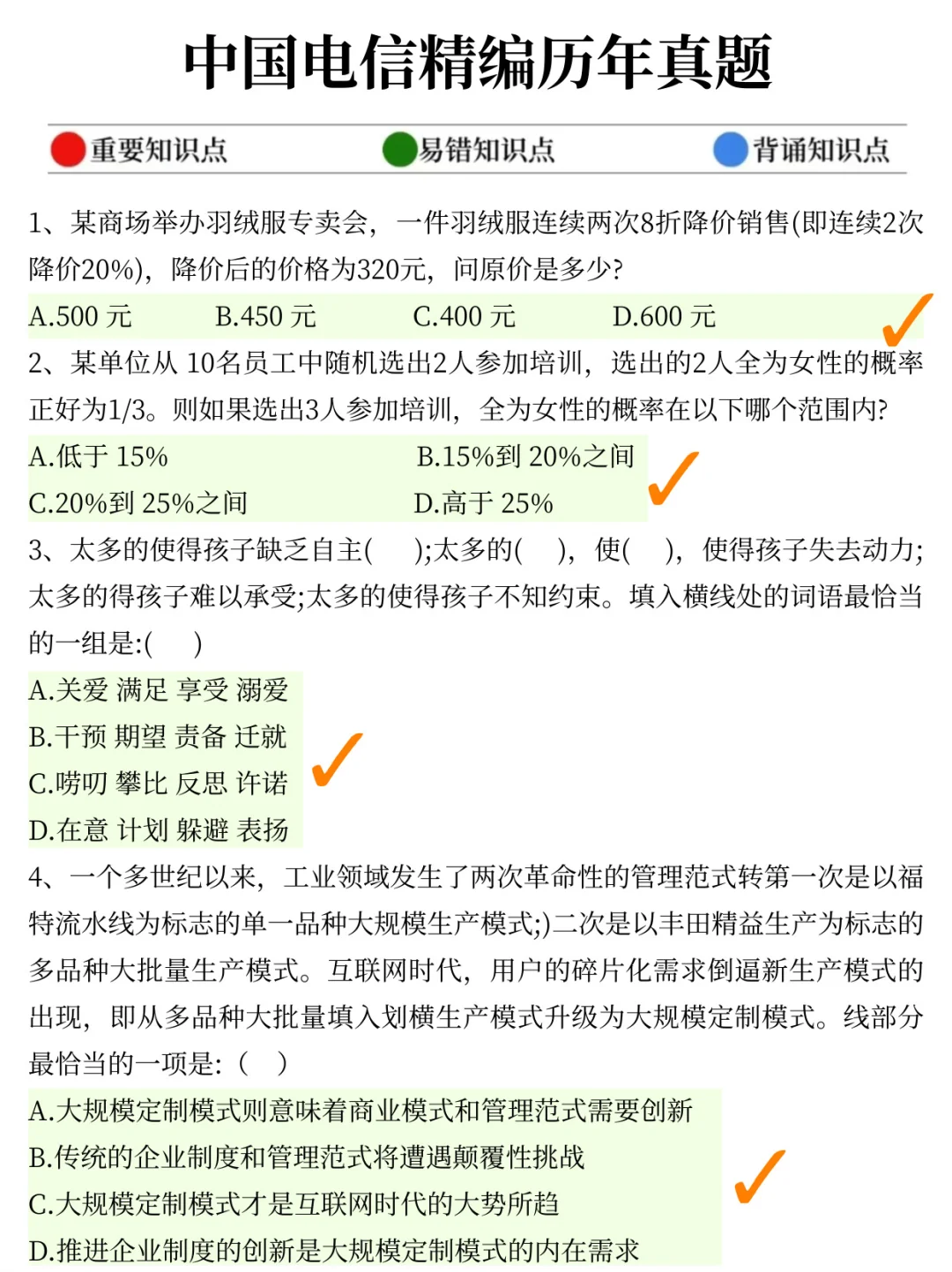 中国电信精编历年真题

重要知识点　易错知识点　背诵知识点

1、某商场举办羽绒服专卖会，一件羽绒服连续两次8折降价销售(即连续2次降价20%)，降价后的价格为320元，问原价是多少?

A.500 元　B.450 元　C.400 元　D.600 元

2、某单位从 10名员工中随机选出2人参加培训，选出的2人全为女性的概率正好为1/3。则如果选出3人参加培训，全为女性的概率在以下哪个范围内?

A.低于 15%　B.15%到 20%之间
C.20%到 25%之间　D.高于 25%

3、太多的使得孩子缺乏自主(　);太多的(　)，使(　)，使得孩子失去动力;太多的得孩子难以承受;太多的使得孩子不知约束。填入横线处的词语最恰当的一组是:(　)

A.关爱 满足 享受 溺爱
B.干预 期望 责备 迁就
C.唠叨 攀比 反思 许诺
D.在意 计划 躲避 表扬

4、一个多世纪以来，工业领域发生了两次革命性的管理范式转第一次是以福特流水线为标志的单一品种大规模生产模式;)二次是以丰田精益生产为标志的多品种大批量生产模式。互联网时代，用户的碎片化需求倒逼新生产模式的出现，即从多品种大批量填入划横生产模式升级为大规模定制模式。线部分最恰当的一项是:（　）

A.大规模定制模式则意味着商业模式和管理范式需要创新
B.传统的企业制度和管理范式将遭遇颠覆性挑战
C.大规模定制模式才是互联网时代的大势所趋
D.推进企业制度的创新是大规模定制模式的内在需求